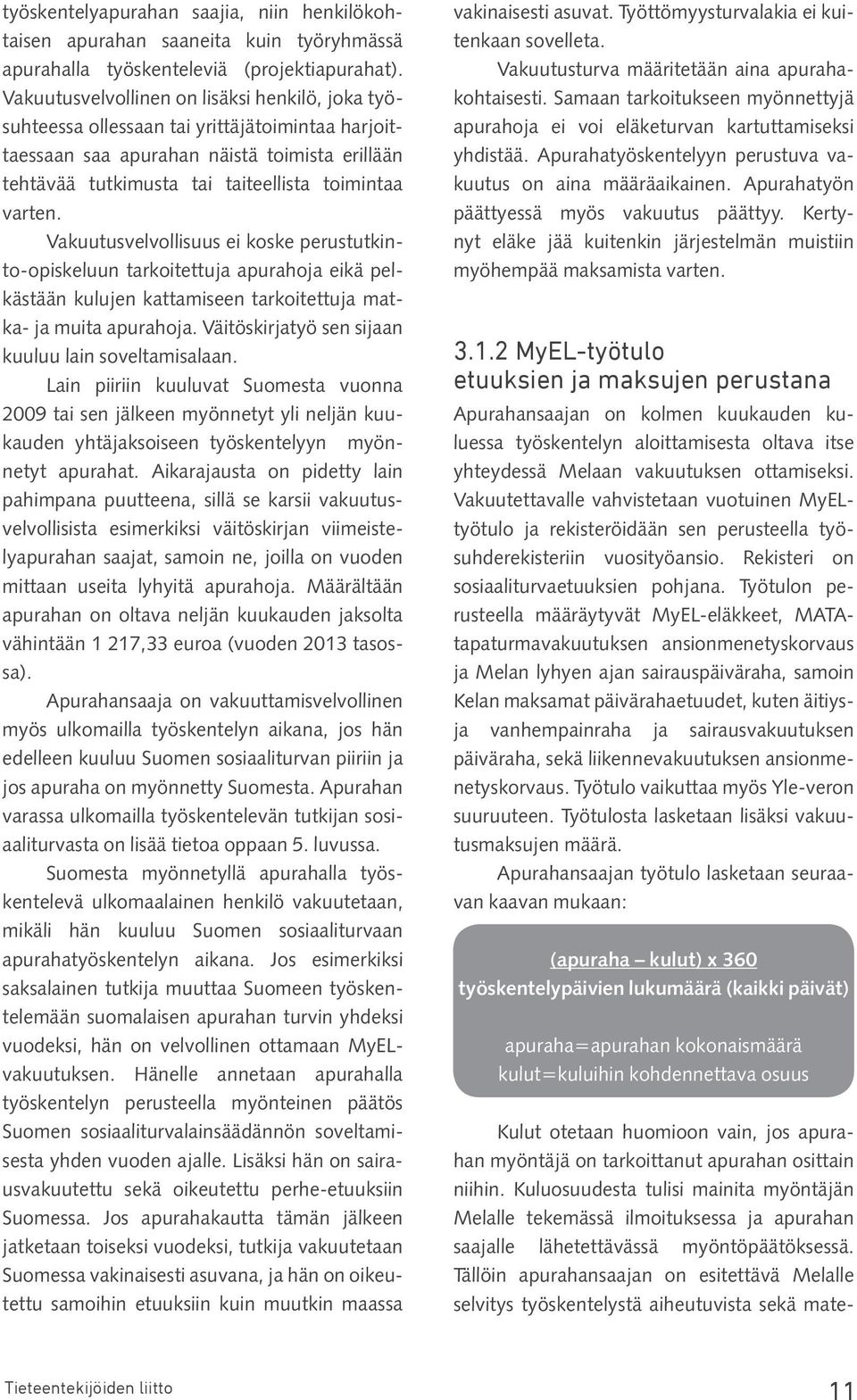 työskentelyapurahan saajia, niin henkilökohtaisen apurahan saaneita kuin työryhmässä apurahalla työskenteleviä (projektiapurahat). Vakuutusvelvollinen on lisäksi henkilö, joka työsuhteessa ollessaan tai yrittäjätoimintaa harjoittaessaan saa apurahan näistä toimista erillään tehtävää tutkimusta tai taiteellista toimintaa varten.

Vakuutusvelvollisuus ei koske perustutkinto-opiskeluun tarkoitettuja apurahoja eikä pelkästään kulujen kattamiseen tarkoitettuja matka- ja muita apurahoja. Väitöskirjatyö sen sijaan kuuluu lain soveltamisalaan.

Lain piiriin kuuluvat Suomesta vuonna 2009 tai sen jälkeen myönnetyt yli neljän kuukauden yhtäjaksoiseen työskentelyyn myönnetyt apurahat. Aikarajausta on pidetty lain pahimpana puutteena, sillä se karsii vakuutusvelvollisista esimerkiksi väitöskirjan viimeistelyapurahan saajat, samoin ne, joilla on vuoden mittaan useita lyhyitä apurahoja. Määrältään apurahan on oltava neljän kuukauden jaksolta vähintään 1 217,33 euroa (vuoden 2013 tasossa).

Apurahansaaja on vakuuttamisvelvollinen myös ulkomailla työskentelyn aikana, jos hän edelleen kuuluu Suomen sosiaaliturvan piiriin ja jos apuraha on myönnetty Suomesta. Apurahan varassa ulkomailla työskentelevän tutkijan sosiaaliturvasta on lisää tietoa oppaan 5. luvussa.

Suomesta myönnetyllä apurahalla työskentelevä ulkomaalainen henkilö vakuutetaan, mikäli hän kuuluu Suomen sosiaaliturvaan apurahatyöskentelyn aikana. Jos esimerkiksi saksalainen tutkija muuttaa Suomeen työskentelemään suomalaisen apurahan turvin yhdeksi vuodeksi, hän on velvollinen ottamaan MyEL-vakuutuksen. Hänelle annetaan apurahalla työskentelyn perusteella myönteinen päätös Suomen sosiaaliturvalainsäädännön soveltamisesta yhden vuoden ajalle. Lisäksi hän on sairausvakuutettu sekä oikeutettu perhe-etuuksiin Suomessa. Jos apurahakautta tämän jälkeen jatketaan toiseksi vuodeksi, tutkija vakuutetaan Suomessa vakinaisesti asuvana, ja hän on oikeutettu samoihin etuuksiin kuin muutkin maassa vakinaisesti asuvat. Työttömyysturvalakia ei kuitenkaan sovelleta.

Vakuutusturva määritetään aina apurahakohtaisesti. Samaan tarkoitukseen myönnettyjä apurahoja ei voi eläketurvan kartuttamiseksi yhdistää. Apurahatyöskentelyyn perustuva vakuutus on aina määräaikainen. Apurahatyön päättyessä myös vakuutus päättyy. Kertynyt eläke jää kuitenkin järjestelmän muistiin myöhempää maksamista varten.

3.1.2 MyEL-työtulo etuuksien ja maksujen perustana

Apurahansaajan on kolmen kuukauden kuluessa työskentelyn aloittamisesta oltava itse yhteydessä Melaan vakuutuksen ottamiseksi. Vakuutettavalle vahvistetaan vuotuinen MyEL-työtulo ja rekisteröidään sen perusteella työsuhderekisteriin vuosityöansio. Rekisteri on sosiaaliturvaetuuksien pohjana. Työtulon perusteella määräytyvät MyEL-eläkkeet, MATA-tapaturmavakuutuksen ansionmenetyskorvaus ja Melan lyhyen ajan sairauspäiväraha, samoin Kelan maksamat päivärahaetuudet, kuten äitiys- ja vanhempainraha ja sairausvakuutuksen päiväraha, sekä liikennevakuutuksen ansionmenetyskorvaus. Työtulo vaikuttaa myös Yle-veron suuruuteen. Työtulosta lasketaan lisäksi vakuutusmaksujen määrä.

Apurahansaajan työtulo lasketaan seuraavan kaavan mukaan:

(apuraha – kulut) x 360
työskentelypäivien lukumäärä (kaikki päivät)

apuraha=apurahan kokonaismäärä
kulut=kuluihin kohdennettava osuus

Kulut otetaan huomioon vain, jos apurahan myöntäjä on tarkoittanut apurahan osittain niihin. Kuluosuudesta tulisi mainita myöntäjän Melalle tekemässä ilmoituksessa ja apurahan saajalle lähetettävässä myöntöpäätöksessä. Tällöin apurahansaajan on esitettävä Melalle selvitys työskentelystä aiheutuvista sekä mate-

Tieteentekijöiden liitto

11